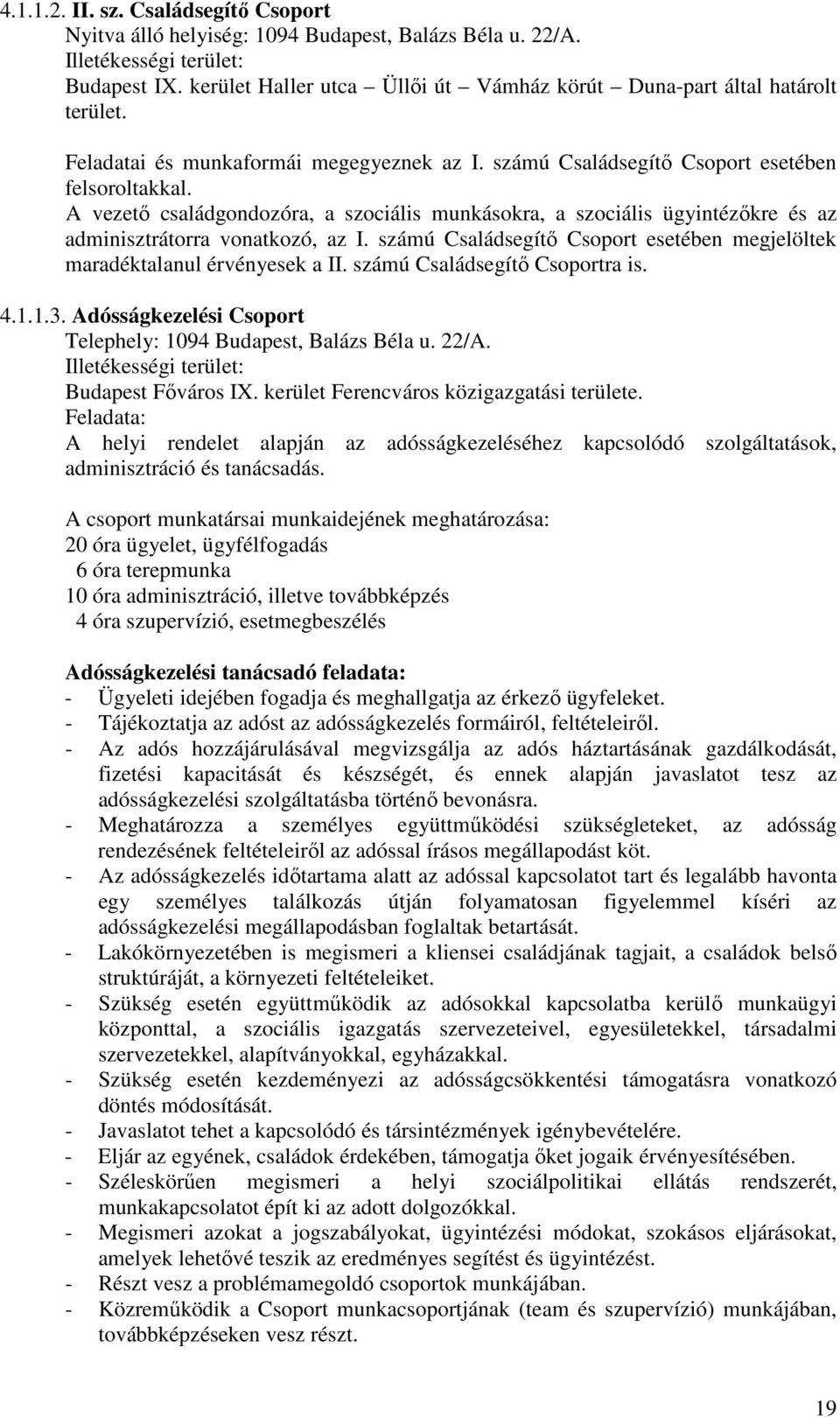 4.1.1.2. II. sz. Családsegítő Csoport
Nyitva álló helyiség: 1094 Budapest, Balázs Béla u. 22/A.
Illetékességi terület:
Budapest IX. kerület Haller utca – Üllői út – Vámház körút – Duna-part által határolt terület.

Feladatai és munkaformái megegyeznek az I. számú Családsegítő Csoport esetében felsoroltakkal.
A vezető családgondozóra, a szociális munkásokra, a szociális ügyintézőkre és az adminisztrátorra vonatkozó, az I. számú Családsegítő Csoport esetében megjelöltek maradéktalanul érvényesek a II. számú Családsegítő Csoportra is.

4.1.1.3. Adósságkezelési Csoport
Telephely: 1094 Budapest, Balázs Béla u. 22/A.
Illetékességi terület:
Budapest Főváros IX. kerület Ferencváros közigazgatási területe.
Feladata:
A helyi rendelet alapján az adósságkezeléséhez kapcsolódó szolgáltatások, adminisztráció és tanácsadás.

A csoport munkatársai munkaidejének meghatározása:
20 óra ügyelet, ügyfélfogadás
6 óra terepmunka
10 óra adminisztráció, illetve továbbképzés
4 óra szupervízió, esetmegbeszélés

Adósságkezelési tanácsadó feladata:
- Ügyeleti idejében fogadja és meghallgatja az érkező ügyfeleket.
- Tájékoztatja az adóst az adósságkezelés formáiról, feltételeiről.
- Az adós hozzájárulásával megvizsgálja az adós háztartásának gazdálkodását, fizetési kapacitását és készségét, és ennek alapján javaslatot tesz az adósságkezelési szolgáltatásba történő bevonásra.
- Meghatározza a személyes együttműködési szükségleteket, az adósság rendezésének feltételeiről az adóssal írásos megállapodást köt.
- Az adósságkezelés időtartama alatt az adóssal kapcsolatot tart és legalább havonta egy személyes találkozás útján folyamatosan figyelemmel kíséri az adósságkezelési megállapodásban foglaltak betartását.
- Lakókörnyezetében is megismeri a kliensei családjának tagjait, a családok belső struktúráját, a környezeti feltételeiket.
- Szükség esetén együttműködik az adósokkal kapcsolatba kerülő munkaügyi központtal, a szociális igazgatás szervezeteivel, egyesületekkel, társadalmi szervezetekkel, alapítványokkal, egyházakkal.
- Szükség esetén kezdeményezi az adósságcsökkentési támogatásra vonatkozó döntés módosítását.
- Javaslatot tehet a kapcsolódó és társintézmények igénybevételére.
- Eljár az egyének, családok érdekében, támogatja őket jogaik érvényesítésében.
- Széleskörűen megismeri a helyi szociálpolitikai ellátás rendszerét, munkakapcsolatot épít ki az adott dolgozókkal.
- Megismeri azokat a jogszabályokat, ügyintézési módokat, szokásos eljárásokat, amelyek lehetővé teszik az eredményes segítést és ügyintézést.
- Részt vesz a problémamegoldó csoportok munkájában.
- Közreműködik a Csoport munkacsoportjának (team és szupervízió) munkájában, továbbképzéseken vesz részt.

19